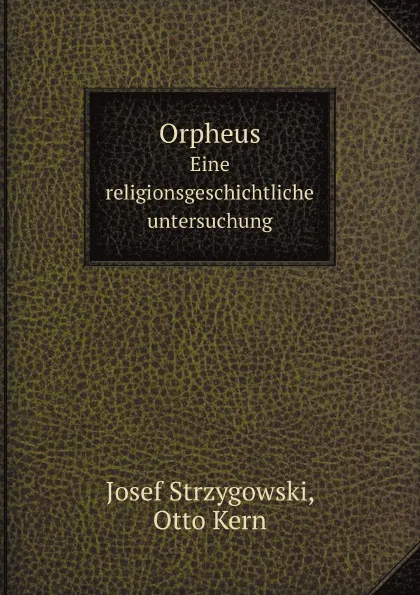 Orpheus
Eine religionsgeschichtliche untersuchung

Josef Strzygowski,
Otto Kern